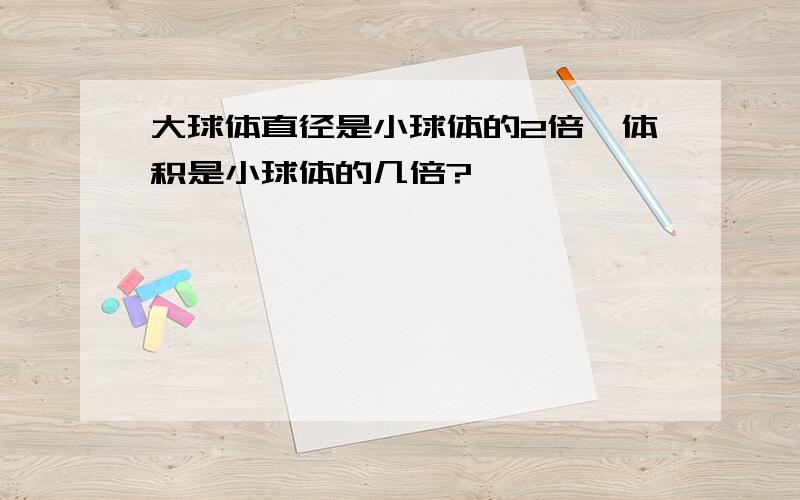 大球体直径是小球体的2倍,体积是小球体的几倍?